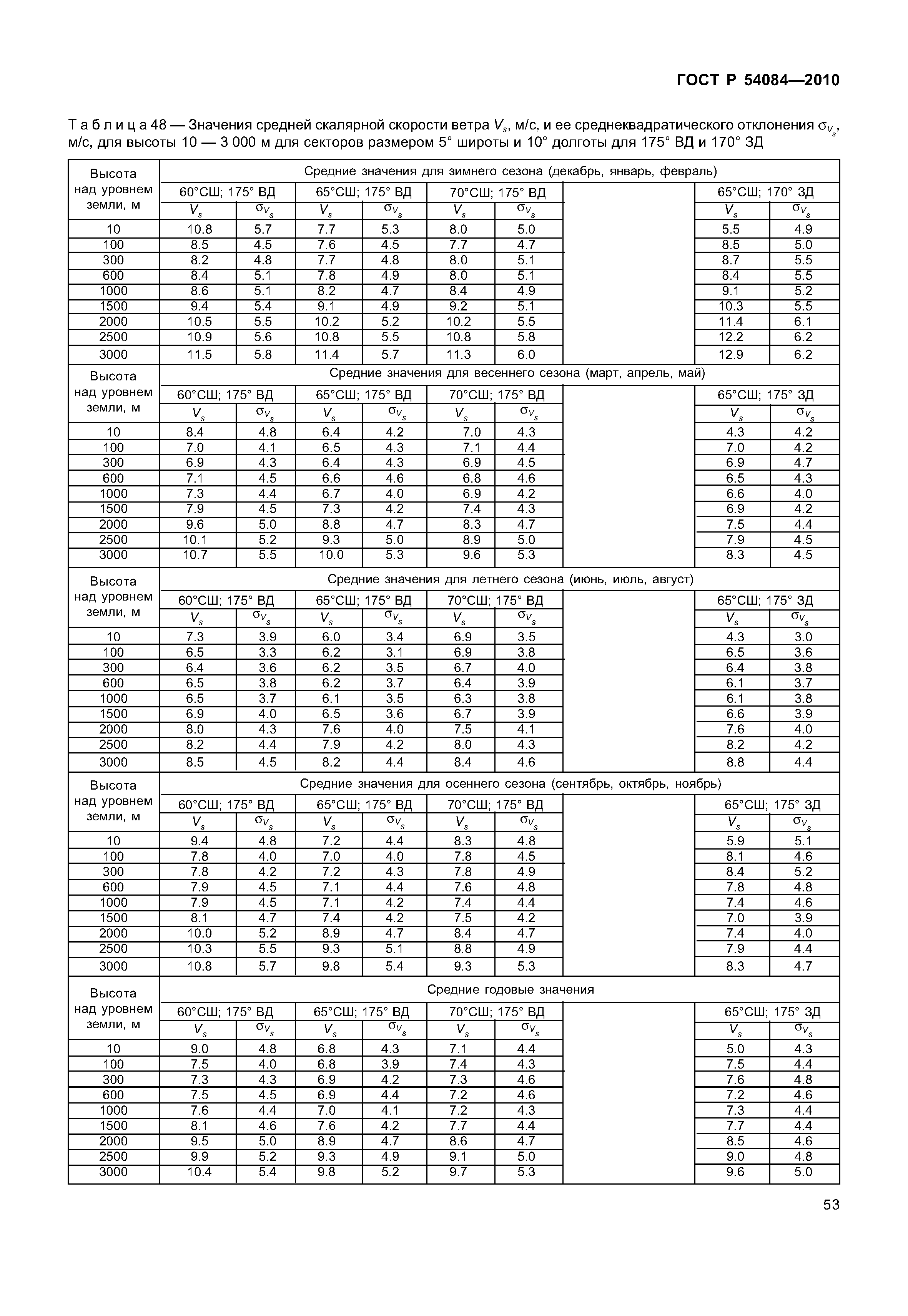 ГОСТ Р 54084—2010

Т а б л и ц а 48 — Значения средней скалярной скорости ветра $V_s$, м/с, и ее среднеквадратического отклонения $\sigma_{V_s}$, м/с, для высоты 10 — 3 000 м для секторов размером 5° широты и 10° долготы для 175° ВД и 170° ЗД

| Высота над уровнем земли, м | Средние значения для зимнего сезона (декабрь, январь, февраль) | | | | | | | | |
|---|---|---|---|---|---|---|---|---|---|
| | 60°СШ; 175° ВД | | 65°СШ; 175° ВД | | 70°СШ; 175° ВД | | | 65°СШ; 170° ЗД | |
| | $V_s$ | $\sigma_{V_s}$ | $V_s$ | $\sigma_{V_s}$ | $V_s$ | $\sigma_{V_s}$ | | $V_s$ | $\sigma_{V_s}$ |
| 10 | 10.8 | 5.7 | 7.7 | 5.3 | 8.0 | 5.0 | | 5.5 | 4.9 |
| 100 | 8.5 | 4.5 | 7.6 | 4.5 | 7.7 | 4.7 | | 8.5 | 5.0 |
| 300 | 8.2 | 4.8 | 7.7 | 4.8 | 8.0 | 5.1 | | 8.7 | 5.5 |
| 600 | 8.4 | 5.1 | 7.8 | 4.9 | 8.0 | 5.1 | | 8.4 | 5.5 |
| 1000 | 8.6 | 5.1 | 8.2 | 4.7 | 8.4 | 4.9 | | 9.1 | 5.2 |
| 1500 | 9.4 | 5.4 | 9.1 | 4.9 | 9.2 | 5.1 | | 10.3 | 5.5 |
| 2000 | 10.5 | 5.5 | 10.2 | 5.2 | 10.2 | 5.5 | | 11.4 | 6.1 |
| 2500 | 10.9 | 5.6 | 10.8 | 5.5 | 10.8 | 5.8 | | 12.2 | 6.2 |
| 3000 | 11.5 | 5.8 | 11.4 | 5.7 | 11.3 | 6.0 | | 12.9 | 6.2 |
| Высота над уровнем земли, м | Средние значения для весеннего сезона (март, апрель, май) | | | | | | | | |
| | 60°СШ; 175° ВД | | 65°СШ; 175° ВД | | 70°СШ; 175° ВД | | | 65°СШ; 175° ЗД | |
| | $V_s$ | $\sigma_{V_s}$ | $V_s$ | $\sigma_{V_s}$ | $V_s$ | $\sigma_{V_s}$ | | $V_s$ | $\sigma_{V_s}$ |
| 10 | 8.4 | 4.8 | 6.4 | 4.2 | 7.0 | 4.3 | | 4.3 | 4.2 |
| 100 | 7.0 | 4.1 | 6.5 | 4.3 | 7.1 | 4.4 | | 7.0 | 4.2 |
| 300 | 6.9 | 4.3 | 6.4 | 4.3 | 6.9 | 4.5 | | 6.9 | 4.7 |
| 600 | 7.1 | 4.5 | 6.6 | 4.6 | 6.8 | 4.6 | | 6.5 | 4.3 |
| 1000 | 7.3 | 4.4 | 6.7 | 4.0 | 6.9 | 4.2 | | 6.6 | 4.0 |
| 1500 | 7.9 | 4.5 | 7.3 | 4.2 | 7.4 | 4.3 | | 6.9 | 4.2 |
| 2000 | 9.6 | 5.0 | 8.8 | 4.7 | 8.3 | 4.7 | | 7.5 | 4.4 |
| 2500 | 10.1 | 5.2 | 9.3 | 5.0 | 8.9 | 5.0 | | 7.9 | 4.5 |
| 3000 | 10.7 | 5.5 | 10.0 | 5.3 | 9.6 | 5.3 | | 8.3 | 4.5 |
| Высота над уровнем земли, м | Средние значения для летнего сезона (июнь, июль, август) | | | | | | | | |
| | 60°СШ; 175° ВД | | 65°СШ; 175° ВД | | 70°СШ; 175° ВД | | | 65°СШ; 175° ЗД | |
| | $V_s$ | $\sigma_{V_s}$ | $V_s$ | $\sigma_{V_s}$ | $V_s$ | $\sigma_{V_s}$ | | $V_s$ | $\sigma_{V_s}$ |
| 10 | 7.3 | 3.9 | 6.0 | 3.4 | 6.9 | 3.5 | | 4.3 | 3.0 |
| 100 | 6.5 | 3.3 | 6.2 | 3.1 | 6.9 | 3.8 | | 6.5 | 3.6 |
| 300 | 6.4 | 3.6 | 6.2 | 3.5 | 6.7 | 4.0 | | 6.4 | 3.8 |
| 600 | 6.5 | 3.8 | 6.2 | 3.7 | 6.4 | 3.9 | | 6.1 | 3.7 |
| 1000 | 6.5 | 3.7 | 6.1 | 3.5 | 6.3 | 3.8 | | 6.1 | 3.8 |
| 1500 | 6.9 | 4.0 | 6.5 | 3.6 | 6.7 | 3.9 | | 6.6 | 3.9 |
| 2000 | 8.0 | 4.3 | 7.6 | 4.0 | 7.5 | 4.1 | | 7.6 | 4.0 |
| 2500 | 8.2 | 4.4 | 7.9 | 4.2 | 8.0 | 4.3 | | 8.2 | 4.2 |
| 3000 | 8.5 | 4.5 | 8.2 | 4.4 | 8.4 | 4.6 | | 8.8 | 4.4 |
| Высота над уровнем земли, м | Средние значения для осеннего сезона (сентябрь, октябрь, ноябрь) | | | | | | | | |
| | 60°СШ; 175° ВД | | 65°СШ; 175° ВД | | 70°СШ; 175° ВД | | | 65°СШ; 175° ЗД | |
| | $V_s$ | $\sigma_{V_s}$ | $V_s$ | $\sigma_{V_s}$ | $V_s$ | $\sigma_{V_s}$ | | $V_s$ | $\sigma_{V_s}$ |
| 10 | 9.4 | 4.8 | 7.2 | 4.4 | 8.3 | 4.8 | | 5.9 | 5.1 |
| 100 | 7.8 | 4.0 | 7.0 | 4.0 | 7.8 | 4.5 | | 8.1 | 4.6 |
| 300 | 7.8 | 4.2 | 7.2 | 4.3 | 7.8 | 4.9 | | 8.4 | 5.2 |
| 600 | 7.9 | 4.5 | 7.1 | 4.4 | 7.6 | 4.8 | | 7.8 | 4.8 |
| 1000 | 7.9 | 4.5 | 7.1 | 4.2 | 7.4 | 4.4 | | 7.4 | 4.6 |
| 1500 | 8.1 | 4.7 | 7.4 | 4.2 | 7.5 | 4.2 | | 7.0 | 3.9 |
| 2000 | 10.0 | 5.2 | 8.9 | 4.7 | 8.4 | 4.7 | | 7.4 | 4.0 |
| 2500 | 10.3 | 5.5 | 9.3 | 5.1 | 8.8 | 4.9 | | 7.9 | 4.4 |
| 3000 | 10.8 | 5.7 | 9.8 | 5.4 | 9.3 | 5.3 | | 8.3 | 4.7 |
| Высота над уровнем земли, м | Средние годовые значения | | | | | | | | |
| | 60°СШ; 175° ВД | | 65°СШ; 175° ВД | | 70°СШ; 175° ВД | | | 65°СШ; 175° ЗД | |
| | $V_s$ | $\sigma_{V_s}$ | $V_s$ | $\sigma_{V_s}$ | $V_s$ | $\sigma_{V_s}$ | | $V_s$ | $\sigma_{V_s}$ |
| 10 | 9.0 | 4.8 | 6.8 | 4.3 | 7.1 | 4.4 | | 5.0 | 4.3 |
| 100 | 7.5 | 4.0 | 6.8 | 3.9 | 7.4 | 4.3 | | 7.5 | 4.4 |
| 300 | 7.3 | 4.3 | 6.9 | 4.2 | 7.3 | 4.6 | | 7.6 | 4.8 |
| 600 | 7.5 | 4.5 | 6.9 | 4.4 | 7.2 | 4.6 | | 7.2 | 4.6 |
| 1000 | 7.6 | 4.4 | 7.0 | 4.1 | 7.2 | 4.3 | | 7.3 | 4.4 |
| 1500 | 8.1 | 4.6 | 7.6 | 4.2 | 7.7 | 4.4 | | 7.7 | 4.4 |
| 2000 | 9.5 | 5.0 | 8.9 | 4.7 | 8.6 | 4.7 | | 8.5 | 4.6 |
| 2500 | 9.9 | 5.2 | 9.3 | 4.9 | 9.1 | 5.0 | | 9.0 | 4.8 |
| 3000 | 10.4 | 5.4 | 9.8 | 5.2 | 9.7 | 5.3 | | 9.6 | 5.0 |

53